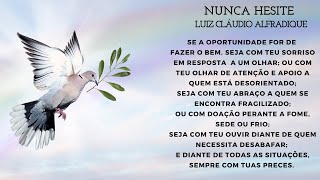 NUNCA HESITE
LUIZ CLÁUDIO ALFRADIQUE

SE A OPORTUNIDADE FOR DE FAZER O BEM. SEJA COM TEU SORRISO EM RESPOSTA A UM OLHAR; OU COM TEU OLHAR DE ATENÇÃO E APOIO A QUEM ESTÁ DESORIENTADO;
SEJA COM TEU ABRAÇO A QUEM SE ENCONTRA FRAGILIZADO;
OU COM DOAÇÃO PERANTE A FOME, SEDE OU FRIO;
SEJA COM TEU OUVIR DIANTE DE QUEM NECESSITA DESABAFAR;
E DIANTE DE TODAS AS SITUAÇÕES, SEMPRE COM TUAS PRECES.